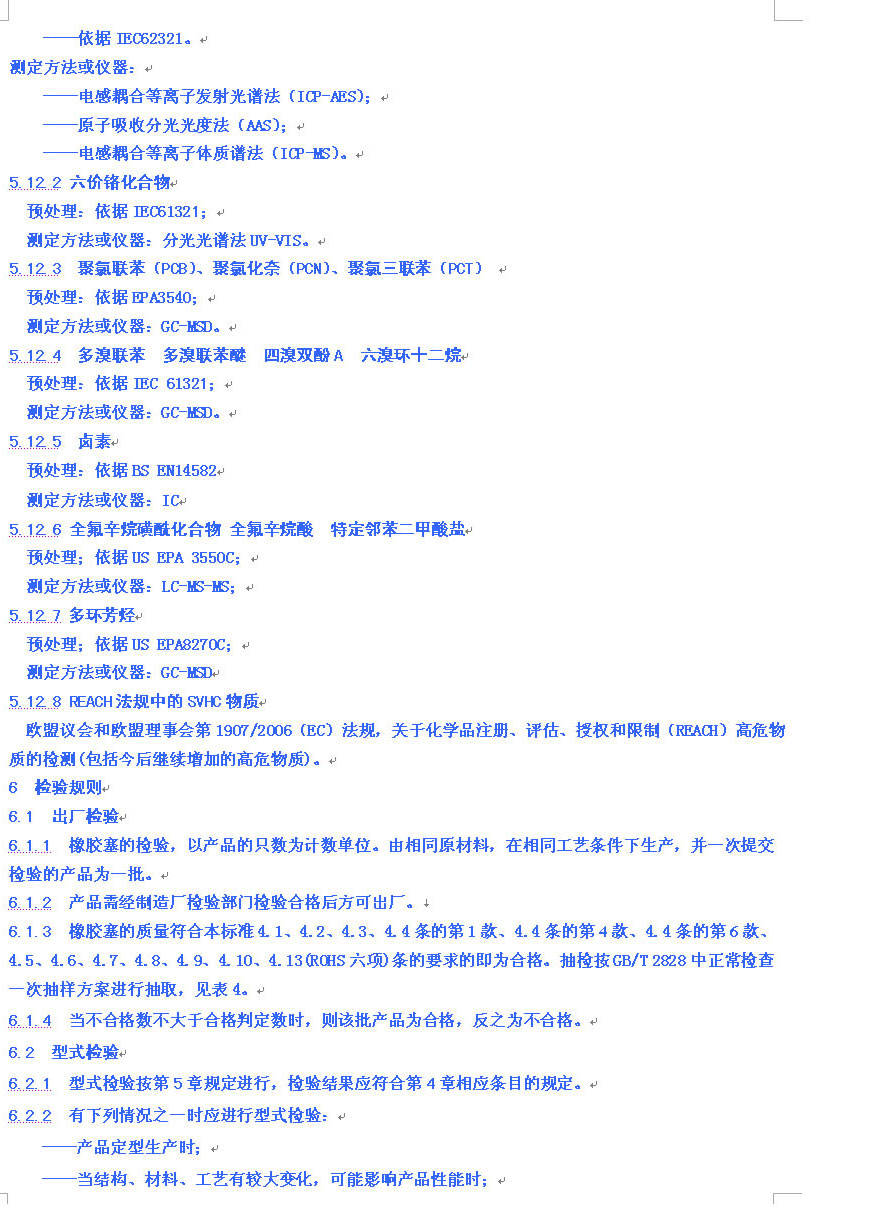 ——依据 IEC62321。

测定方法或仪器：

——电感耦合等离子发射光谱法（ICP-AES）；

——原子吸收分光光度法（AAS）；

——电感耦合等离子体质谱法（ICP-MS）。

5.12.2 六价铬化合物

预处理：依据 IEC61321；

测定方法或仪器：分光光谱法 UV-VIS。

5.12.3 聚氯联苯（PCB）、聚氯化奈（PCN）、聚氯三联苯（PCT）

预处理：依据 EPA3540；

测定方法或仪器：GC-MSD。

5.12.4 多溴联苯 多溴联苯醚 四溴双酚 A 六溴环十二烷

预处理：依据 IEC 61321；

测定方法或仪器：GC-MSD。

5.12.5 卤素

预处理：依据 BS EN14582

测定方法或仪器：IC

5.12.6 全氟辛烷磺酰化合物 全氟辛烷酸 特定邻苯二甲酸盐

预处理；依据 US EPA 3550C；

测定方法或仪器：LC-MS-MS；

5.12.7 多环芳烃

预处理；依据 US EPA8270C；

测定方法或仪器：GC-MSD

5.12.8 REACH 法规中的 SVHC 物质

欧盟议会和欧盟理事会第 1907/2006（EC）法规，关于化学品注册、评估、授权和限制（REACH）高危物质的检测(包括今后继续增加的高危物质)。

6 检验规则

6.1 出厂检验

6.1.1 橡胶塞的检验，以产品的只数为计数单位。由相同原材料，在相同工艺条件下生产，并一次提交检验的产品为一批。

6.1.2 产品需经制造厂检验部门检验合格后方可出厂。

6.1.3 橡胶塞的质量符合本标准 4.1、4.2、4.3、4.4 条的第 1 款、4.4 条的第 4 款、4.4 条的第 6 款、4.5、4.6、4.7、4.8、4.9、4.10、4.13(ROHS 六项)条的要求的即为合格。抽检按 GB/T 2828 中正常检查一次抽样方案进行抽取，见表 4。

6.1.4 当不合格数不大于合格判定数时，则该批产品为合格，反之为不合格。

6.2 型式检验

6.2.1 型式检验按第 5 章规定进行，检验结果应符合第 4 章相应条目的规定。

6.2.2 有下列情况之一时应进行型式检验：

——产品定型生产时；

——当结构、材料、工艺有较大变化，可能影响产品性能时；